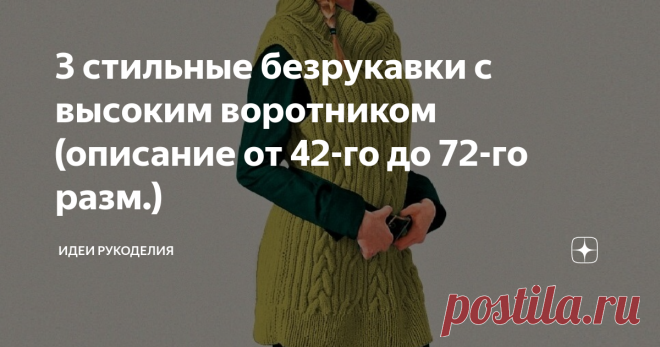 3 стильные безрукавки с высоким воротником (описание от 42-го до 72-го разм.)

ИДЕИ РУКОДЕЛИЯ

postila.ru